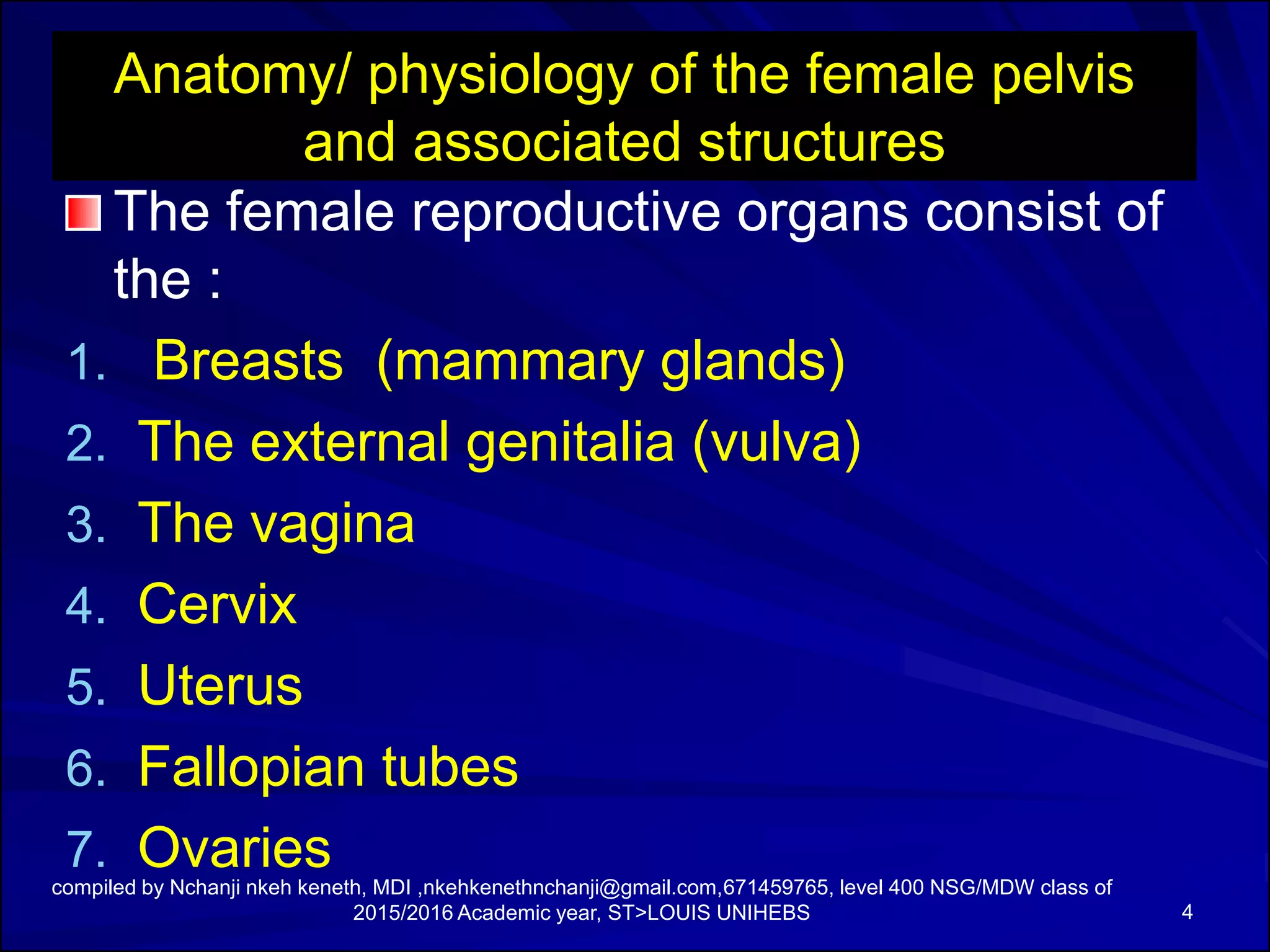 Anatomy/ physiology of the female pelvis and associated structures

The female reproductive organs consist of the :

1. Breasts (mammary glands)
2. The external genitalia (vulva)
3. The vagina
4. Cervix
5. Uterus
6. Fallopian tubes
7. Ovaries

compiled by Nchanji nkeh keneth, MDI ,nkehkenethnchanji@gmail.com,671459765, level 400 NSG/MDW class of 2015/2016 Academic year, ST>LOUIS UNIHEBS

4